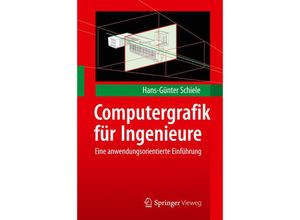 Hans-Günter Schiele

Computergrafik für Ingenieure

Eine anwendungsorientierte Einführung

Springer Vieweg